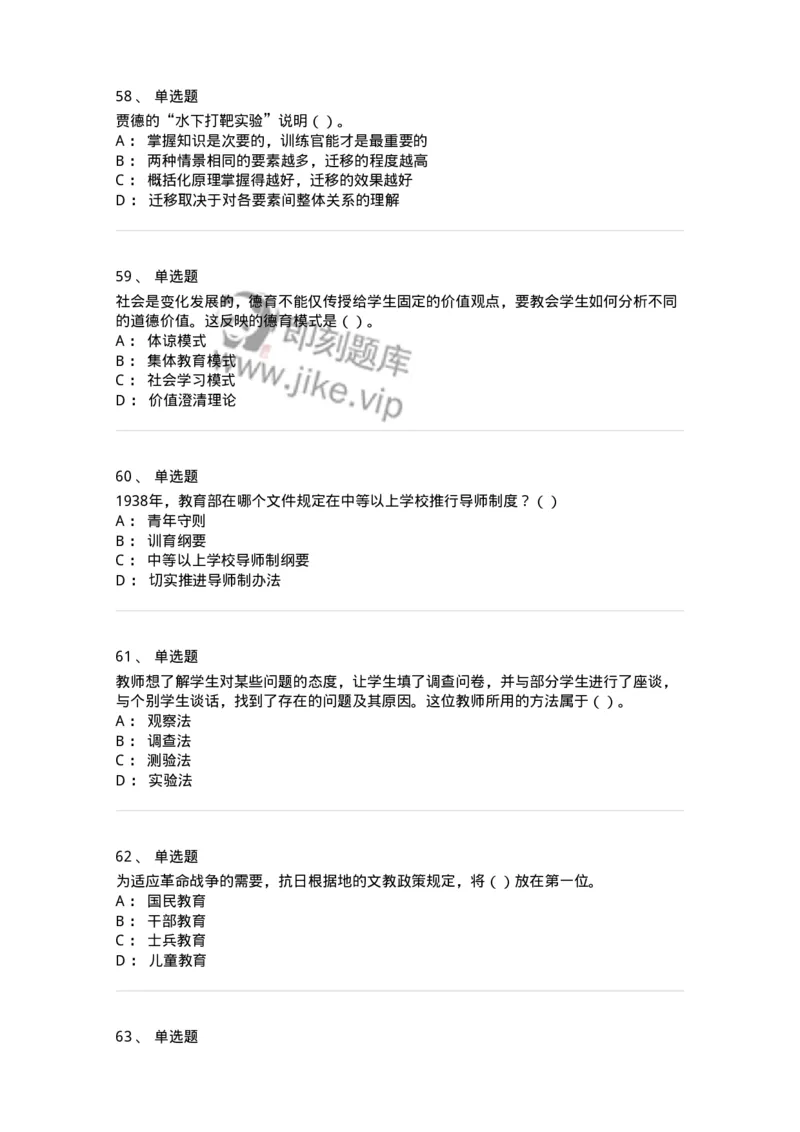 58、 单选题
贾德的“水下打靶实验”说明（ ）。
A： 掌握知识是次要的，训练官能才是最重要的
B： 两种情景相同的要素越多，迁移的程度越高
C： 概括化原理掌握得越好，迁移的效果越好
D： 迁移取决于对各要素间整体关系的理解

59、 单选题
社会是变化发展的，德育不能仅传授给学生固定的价值观点，要教会学生如何分析不同的道德价值。这反映的德育模式是（ ）。
A： 体谅模式
B： 集体教育模式
C： 社会学习模式
D： 价值澄清理论

即刻题库
www.jike.vip

60、 单选题
1938年，教育部在哪个文件规定在中等以上学校推行导师制度？（ ）
A： 青年守则
B： 训育纲要
C： 中等以上学校导师制纲要
D： 切实推进导师制办法

61、 单选题
教师想了解学生对某些问题的态度，让学生填了调查问卷，并与部分学生进行了座谈，与个别学生谈话，找到了存在的问题及其原因。这位教师所用的方法属于（ ）。
A： 观察法
B： 调查法
C： 测验法
D： 实验法

62、 单选题
为适应革命战争的需要，抗日根据地的文教政策规定，将（ ）放在第一位。
A： 国民教育
B： 干部教育
C： 士兵教育
D： 儿童教育

63、 单选题